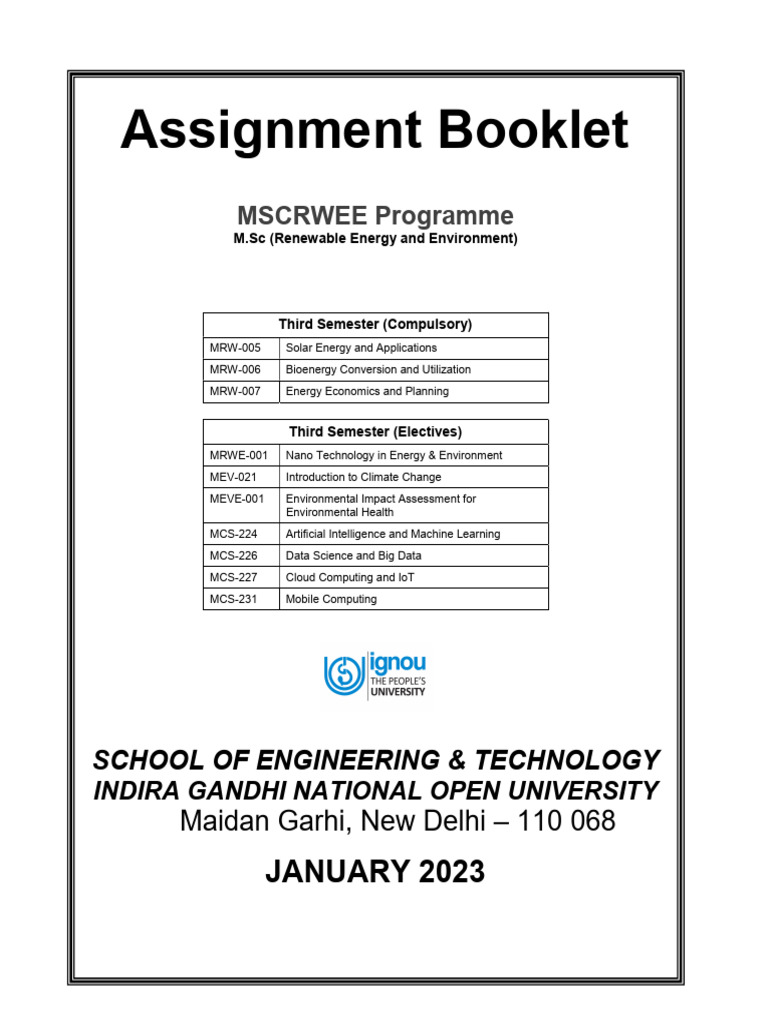 Assignment Booklet

MSCRWEE Programme
M.Sc (Renewable Energy and Environment)

| Third Semester (Compulsory) | |
|---|---|
| MRW-005 | Solar Energy and Applications |
| MRW-006 | Bioenergy Conversion and Utilization |
| MRW-007 | Energy Economics and Planning |

| Third Semester (Electives) | |
|---|---|
| MRWE-001 | Nano Technology in Energy & Environment |
| MEV-021 | Introduction to Climate Change |
| MEVE-001 | Environmental Impact Assessment for Environmental Health |
| MCS-224 | Artificial Intelligence and Machine Learning |
| MCS-226 | Data Science and Big Data |
| MCS-227 | Cloud Computing and IoT |
| MCS-231 | Mobile Computing |

ignou
THE PEOPLE'S UNIVERSITY

SCHOOL OF ENGINEERING & TECHNOLOGY
INDIRA GANDHI NATIONAL OPEN UNIVERSITY
Maidan Garhi, New Delhi – 110 068

JANUARY 2023